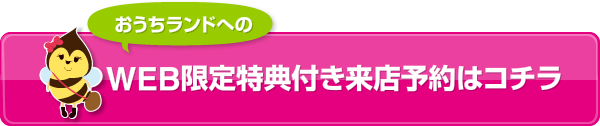 おうちランドへの

WEB限定特典付き来店予約はコチラ